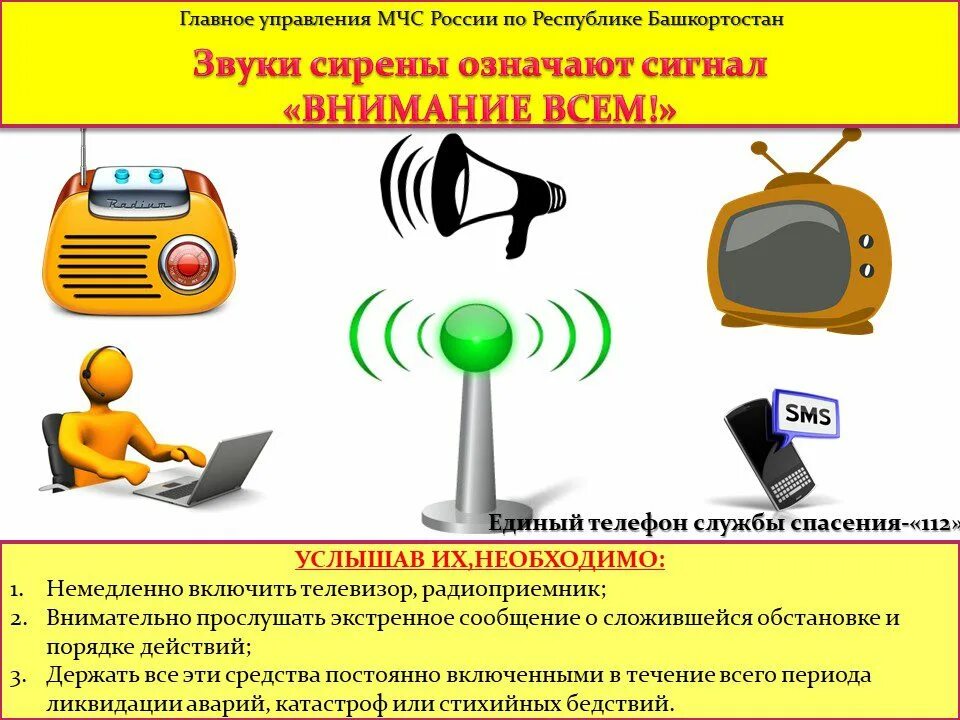 Главное управления МЧС России по Республике Башкортостан

Звуки сирены означают сигнал «ВНИМАНИЕ ВСЕМ!»

Radium

SMS

Единый телефон службы спасения-«112»

УСЛЫШАВ ИХ,НЕОБХОДИМО:

1. Немедленно включить телевизор, радиоприемник;
2. Внимательно прослушать экстренное сообщение о сложившейся обстановке и порядке действий;
3. Держать все эти средства постоянно включенными в течение всего периода ликвидации аварий, катастроф или стихийных бедствий.